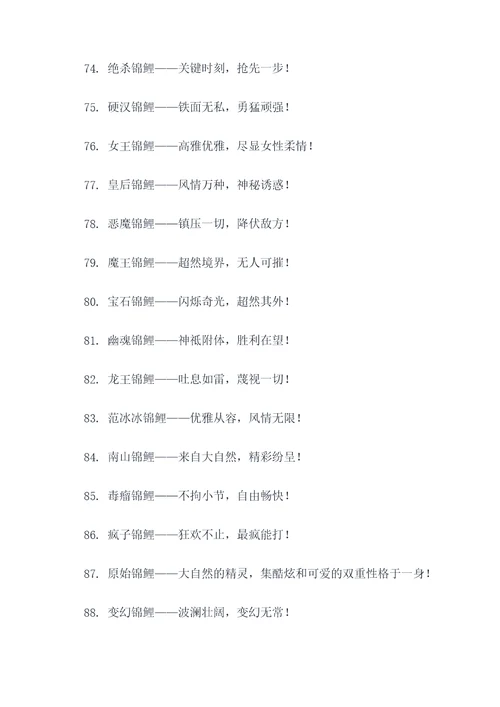 74. 绝杀锦鲤——关键时刻，抢先一步！

75. 硬汉锦鲤——铁面无私，勇猛顽强！

76. 女王锦鲤——高雅优雅，尽显女性柔情！

77. 皇后锦鲤——风情万种，神秘诱惑！

78. 恶魔锦鲤——镇压一切，降伏敌方！

79. 魔王锦鲤——超然境界，无人可摧！

80. 宝石锦鲤——闪烁奇光，超然其外！

81. 幽魂锦鲤——神祇附体，胜利在望！

82. 龙王锦鲤——吐息如雷，蔑视一切！

83. 范冰冰锦鲤——优雅从容，风情无限！

84. 南山锦鲤——来自大自然，精彩纷呈！

85. 毒瘤锦鲤——不拘小节，自由畅快！

86. 疯子锦鲤——狂欢不止，最疯能打！

87. 原始锦鲤——大自然的精灵，集酷炫和可爱的双重性格于一身！

88. 变幻锦鲤——波澜壮阔，变幻无常！